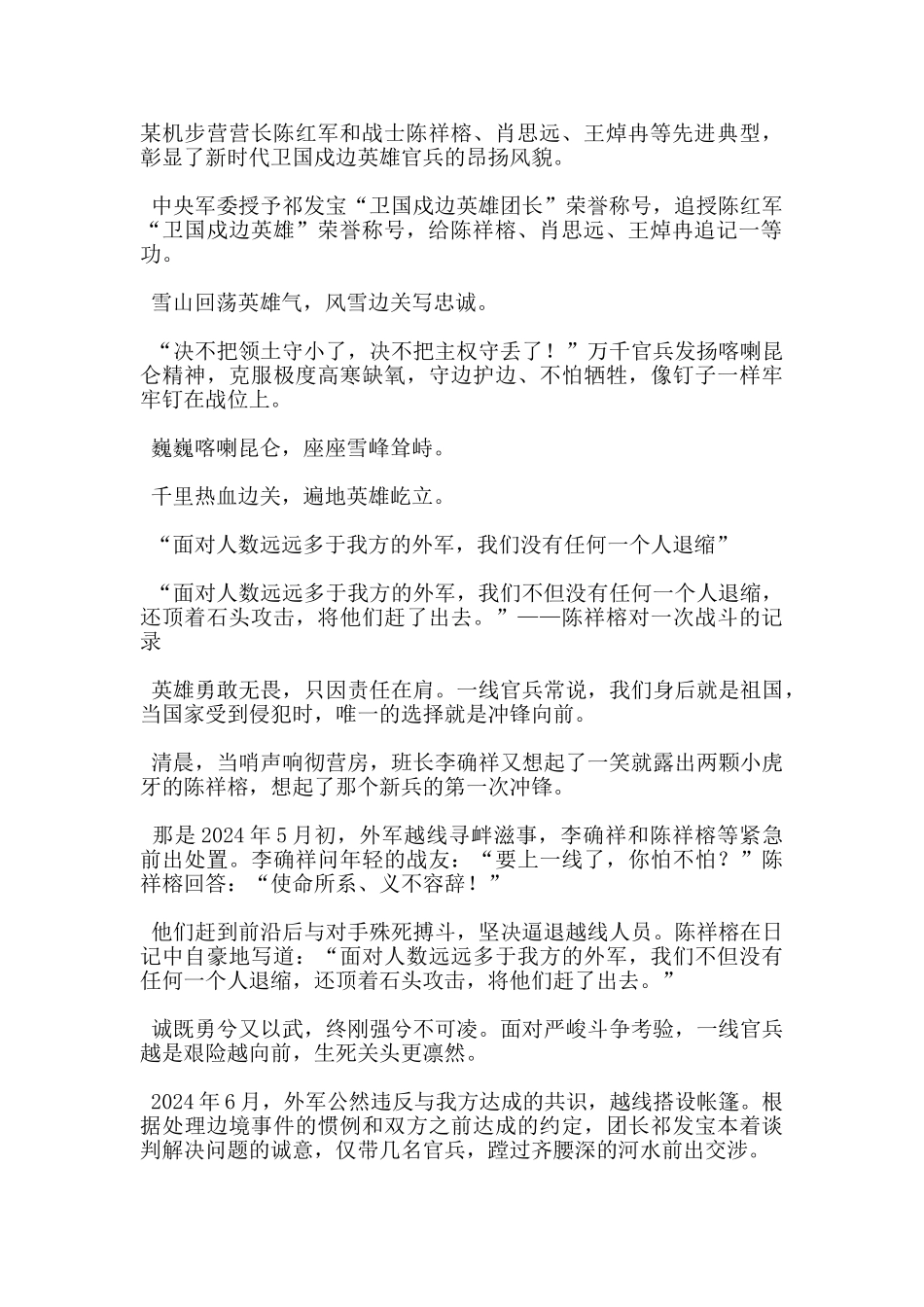 某机步营营长陈红军和战士陈祥榕、肖思远、王焯冉等先进典型，彰显了新时代卫国戍边英雄官兵的昂扬风貌。

中央军委授予祁发宝“卫国戍边英雄团长”荣誉称号，追授陈红军“卫国戍边英雄”荣誉称号，给陈祥榕、肖思远、王焯冉追记一等功。

雪山回荡英雄气，风雪边关写忠诚。

“决不把领土守小了，决不把主权守丢了！”万千官兵发扬喀喇昆仑精神，克服极度高寒缺氧，守边护边、不怕牺牲，像钉子一样牢牢钉在战位上。

巍巍喀喇昆仑，座座雪峰耸峙。

千里热血边关，遍地英雄屹立。

“面对人数远远多于我方的外军，我们没有任何一个人退缩”

“面对人数远远多于我方的外军，我们不但没有任何一个人退缩，还顶着石头攻击，将他们赶了出去。”——陈祥榕对一次战斗的记录

英雄勇敢无畏，只因责任在肩。一线官兵常说，我们身后就是祖国，当国家受到侵犯时，唯一的选择就是冲锋向前。

清晨，当哨声响彻营房，班长李确祥又想起了一笑就露出两颗小虎牙的陈祥榕，想起了那个新兵的第一次冲锋。

那是 2024 年 5 月初，外军越线寻衅滋事，李确祥和陈祥榕等紧急前出处置。李确祥问年轻的战友：“要上一线了，你怕不怕？”陈祥榕回答：“使命所系、义不容辞！”

他们赶到前沿后与对手殊死搏斗，坚决逼退越线人员。陈祥榕在日记中自豪地写道：“面对人数远远多于我方的外军，我们不但没有任何一个人退缩，还顶着石头攻击，将他们赶了出去。”

诚既勇兮又以武，终刚强兮不可凌。面对严峻斗争考验，一线官兵越是艰险越向前，生死关头更凛然。

2024 年 6 月，外军公然违反与我方达成的共识，越线搭设帐篷。根据处理边境事件的惯例和双方之前达成的约定，团长祁发宝本着谈判解决问题的诚意，仅带几名官兵，蹚过齐腰深的河水前出交涉。